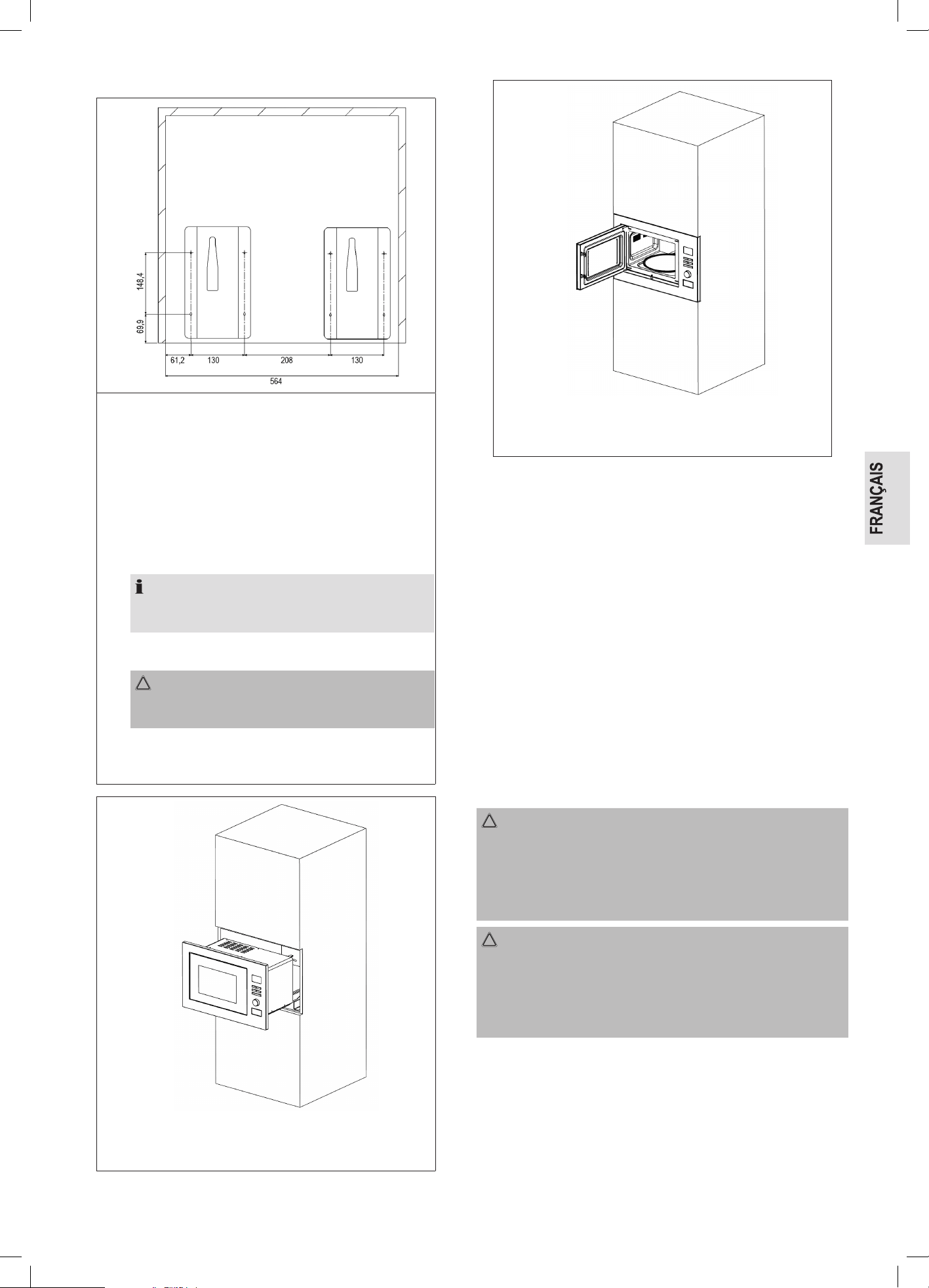 148,4
69,9
61,2
130
208
130
564

FRANÇAIS